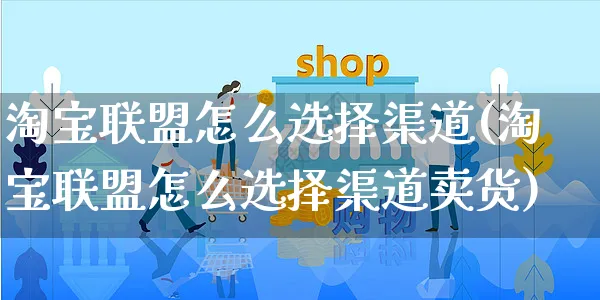 shop

淘宝联盟怎么选择渠道(淘宝联盟怎么选择渠道卖货)

购物